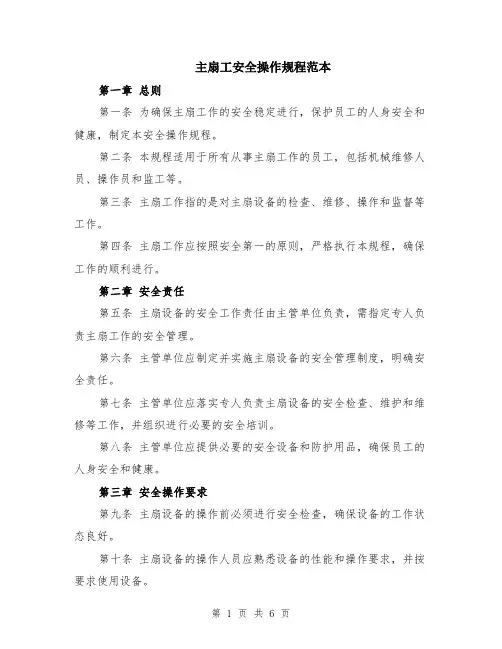 主扇工安全操作规程范本

第一章 总则

第一条 为确保主扇工作的安全稳定进行，保护员工的人身安全和健康，制定本安全操作规程。

第二条 本规程适用于所有从事主扇工作的员工，包括机械维修人员、操作员和监工等。

第三条 主扇工作指的是对主扇设备的检查、维修、操作和监督等工作。

第四条 主扇工作应按照安全第一的原则，严格执行本规程，确保工作的顺利进行。

第二章 安全责任

第五条 主扇设备的安全工作责任由主管单位负责，需指定专人负责主扇工作的安全管理。

第六条 主管单位应制定并实施主扇设备的安全管理制度，明确安全责任。

第七条 主管单位应落实专人负责主扇设备的安全检查、维护和维修等工作，并组织进行必要的安全培训。

第八条 主管单位应提供必要的安全设备和防护用品，确保员工的人身安全和健康。

第三章 安全操作要求

第九条 主扇设备的操作前必须进行安全检查，确保设备的工作状态良好。

第十条 主扇设备的操作人员应熟悉设备的性能和操作要求，并按要求使用设备。

第 1 页 共 6 页